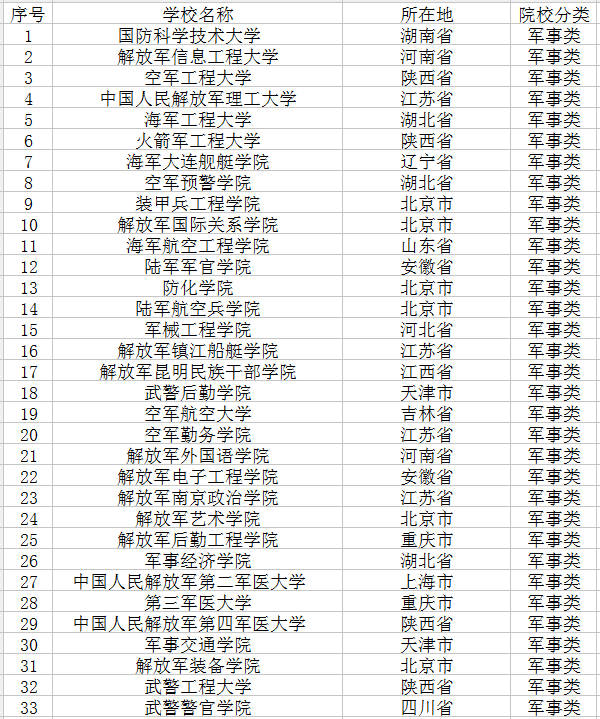 | 序号 | 学校名称 | 所在地 | 院校分类 |
|---|---|---|---|
| 1 | 国防科学技术大学 | 湖南省 | 军事类 |
| 2 | 解放军信息工程大学 | 河南省 | 军事类 |
| 3 | 空军工程大学 | 陕西省 | 军事类 |
| 4 | 中国人民解放军理工大学 | 江苏省 | 军事类 |
| 5 | 海军工程大学 | 湖北省 | 军事类 |
| 6 | 火箭军工程大学 | 陕西省 | 军事类 |
| 7 | 海军大连舰艇学院 | 辽宁省 | 军事类 |
| 8 | 空军预警学院 | 湖北省 | 军事类 |
| 9 | 装甲兵工程学院 | 北京市 | 军事类 |
| 10 | 解放军国际关系学院 | 北京市 | 军事类 |
| 11 | 海军航空工程学院 | 山东省 | 军事类 |
| 12 | 陆军军官学院 | 安徽省 | 军事类 |
| 13 | 防化学院 | 北京市 | 军事类 |
| 14 | 陆军航空兵学院 | 北京市 | 军事类 |
| 15 | 军械工程学院 | 河北省 | 军事类 |
| 16 | 解放军镇江船艇学院 | 江苏省 | 军事类 |
| 17 | 解放军昆明民族干部学院 | 江西省 | 军事类 |
| 18 | 武警后勤学院 | 天津市 | 军事类 |
| 19 | 空军航空大学 | 吉林省 | 军事类 |
| 20 | 空军勤务学院 | 江苏省 | 军事类 |
| 21 | 解放军外国语学院 | 河南省 | 军事类 |
| 22 | 解放军电子工程学院 | 安徽省 | 军事类 |
| 23 | 解放军南京政治学院 | 江苏省 | 军事类 |
| 24 | 解放军艺术学院 | 北京市 | 军事类 |
| 25 | 解放军后勤工程学院 | 重庆市 | 军事类 |
| 26 | 军事经济学院 | 湖北省 | 军事类 |
| 27 | 中国人民解放军第二军医大学 | 上海市 | 军事类 |
| 28 | 第三军医大学 | 重庆市 | 军事类 |
| 29 | 中国人民解放军第四军医大学 | 陕西省 | 军事类 |
| 30 | 军事交通学院 | 天津市 | 军事类 |
| 31 | 解放军装备学院 | 北京市 | 军事类 |
| 32 | 武警工程大学 | 陕西省 | 军事类 |
| 33 | 武警警官学院 | 四川省 | 军事类 |